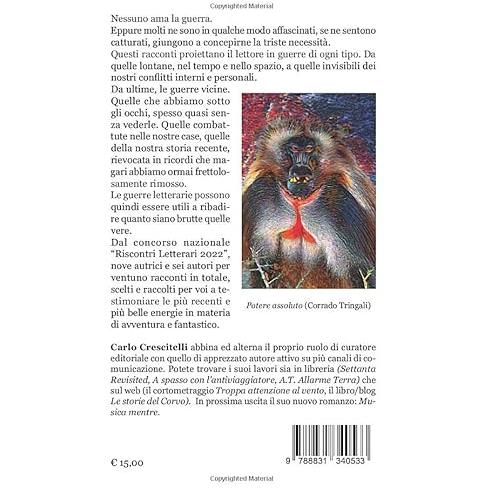 Copyrighted Material

Nessuno ama la guerra.
Eppure molti ne sono in qualche modo affascinati, se ne sentono catturati, giungono a concepirne la triste necessità.
Questi racconti proiettano il lettore in guerre di ogni tipo. Da quelle lontane, nel tempo e nello spazio, a quelle invisibili dei nostri conflitti interni e personali.
Da ultime, le guerre vicine. Quelle che abbiamo sotto gli occhi, spesso quasi senza vederle. Quelle combattute nelle nostre case, quelle della nostra storia recente, rievocata in ricordi che magari abbiamo ormai frettolosamente rimosso.
Le guerre letterarie possono quindi essere utili a ribadire quanto siano brutte quelle vere.
Dal concorso nazionale "Riscontri Letterari 2022", nove autrici e sei autori per ventuno racconti in totale, scelti e raccolti per voi a testimoniare le più recenti e più belle energie in materia di avventura e fantastico.

Potere assoluto (Corrado Tringali)

Carlo Crescitelli abbina ed alterna il proprio ruolo di curatore editoriale con quello di apprezzato autore attivo su più canali di comunicazione. Potete trovare i suoi lavori sia in libreria (Settanta Revisited, A spasso con l'antiviaggiatore, A.T. Allarme Terra) che sul web (il cortometraggio Troppa attenzione al vento, il libro/blog Le storie del Corvo). In prossima uscita il suo nuovo romanzo: Musica mentre.

€ 15,00

9 788831 340533

Copyrighted Material